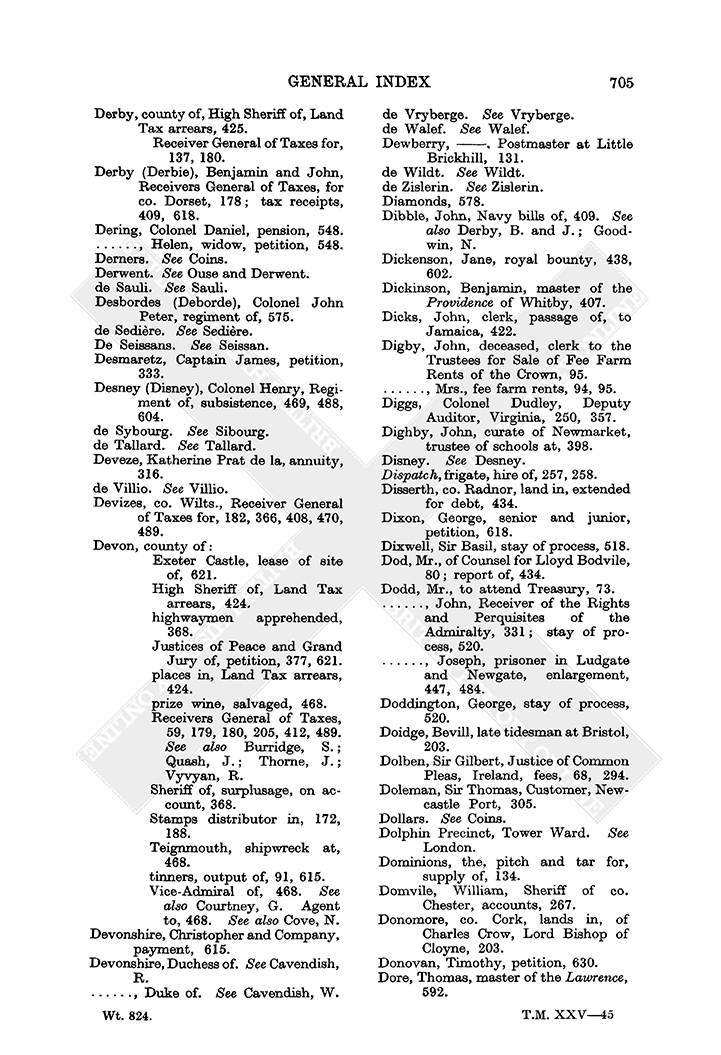 GENERAL INDEX 705

Derby, county of, High Sheriff of, Land Tax arrears, 425.
Receiver General of Taxes for, 137, 180.
Derby (Derbie), Benjamin and John, Receivers General of Taxes, for co. Dorset, 178; tax receipts, 409, 618.
Dering, Colonel Daniel, pension, 548.
......, Helen, widow, petition, 548.
Derners. See Coins.
Derwent. See Ouse and Derwent.
de Sauli. See Sauli.
Desbordes (Deborde), Colonel John Peter, regiment of, 575.
de Sedière. See Sedière.
De Seissans. See Seissan.
Desmaretz, Captain James, petition, 333.
Desney (Disney), Colonel Henry, Regiment of, subsistence, 469, 488, 604.
de Sybourg. See Sibourg.
de Tallard. See Tallard.
Deveze, Katherine Prat de la, annuity, 316.
de Villio. See Villio.
Devizes, co. Wilts., Receiver General of Taxes for, 182, 366, 408, 470, 489.
Devon, county of:
Exeter Castle, lease of site of, 621.
High Sheriff of, Land Tax arrears, 424.
highwaymen apprehended, 368.
Justices of Peace and Grand Jury of, petition, 377, 621.
places in, Land Tax arrears, 424.
prize wine, salvaged, 468.
Receivers General of Taxes, 59, 179, 180, 205, 412, 489. See also Burridge, S.; Quash, J.; Thorne, J.; Vyvyan, R.
Sheriff of, surplusage, on account, 368.
Stamps distributor in, 172, 188.
Teignmouth, shipwreck at, 468.
tinners, output of, 91, 615.
Vice-Admiral of, 468. See also Courtney, G. Agent to, 468. See also Cove, N.
Devonshire, Christopher and Company, payment, 615.
Devonshire, Duchess of. See Cavendish, R.
......, Duke of. See Cavendish, W.

de Vryberge. See Vryberge.
de Walef. See Walef.
Dewberry, ——. Postmaster at Little Brickhill, 131.
de Wildt. See Wildt.
de Zislerin. See Zislerin.
Diamonds, 578.
Dibble, John, Navy bills of, 409. See also Derby, B. and J.; Goodwin, N.
Dickenson, Jane, royal bounty, 438, 602.
Dickinson, Benjamin, master of the Providence of Whitby, 407.
Dicks, John, clerk, passage of, to Jamaica, 422.
Digby, John, deceased, clerk to the Trustees for Sale of Fee Farm Rents of the Crown, 95.
......, Mrs., fee farm rents, 94, 95.
Diggs, Colonel Dudley, Deputy Auditor, Virginia, 250, 357.
Dighby, John, curate of Newmarket, trustee of schools at, 398.
Disney. See Desney.
Dispatch, frigate, hire of, 257, 258.
Disserth, co. Radnor, land in, extended for debt, 434.
Dixon, George, senior and junior, petition, 618.
Dixwell, Sir Basil, stay of process, 518.
Dod, Mr., of Counsel for Lloyd Bodvile, 80; report of, 434.
Dodd, Mr., to attend Treasury, 73.
......, John, Receiver of the Rights and Perquisites of the Admiralty, 331; stay of process, 520.
......, Joseph, prisoner in Ludgate and Newgate, enlargement, 447, 484.
Doddington, George, stay of process, 520.
Doidge, Bevill, late tidesman at Bristol, 203.
Dolben, Sir Gilbert, Justice of Common Pleas, Ireland, fees, 68, 294.
Doleman, Sir Thomas, Customer, Newcastle Port, 305.
Dollars. See Coins.
Dolphin Precinct, Tower Ward. See London.
Dominions, the, pitch and tar for, supply of, 134.
Domvile, William, Sheriff of co. Chester, accounts, 267.
Donomore, co. Cork, lands in, of Charles Crow, Lord Bishop of Cloyne, 203.
Donovan, Timothy, petition, 630.
Dore, Thomas, master of the Lawrence, 592.

Wt. 824. T.M. XXV—45